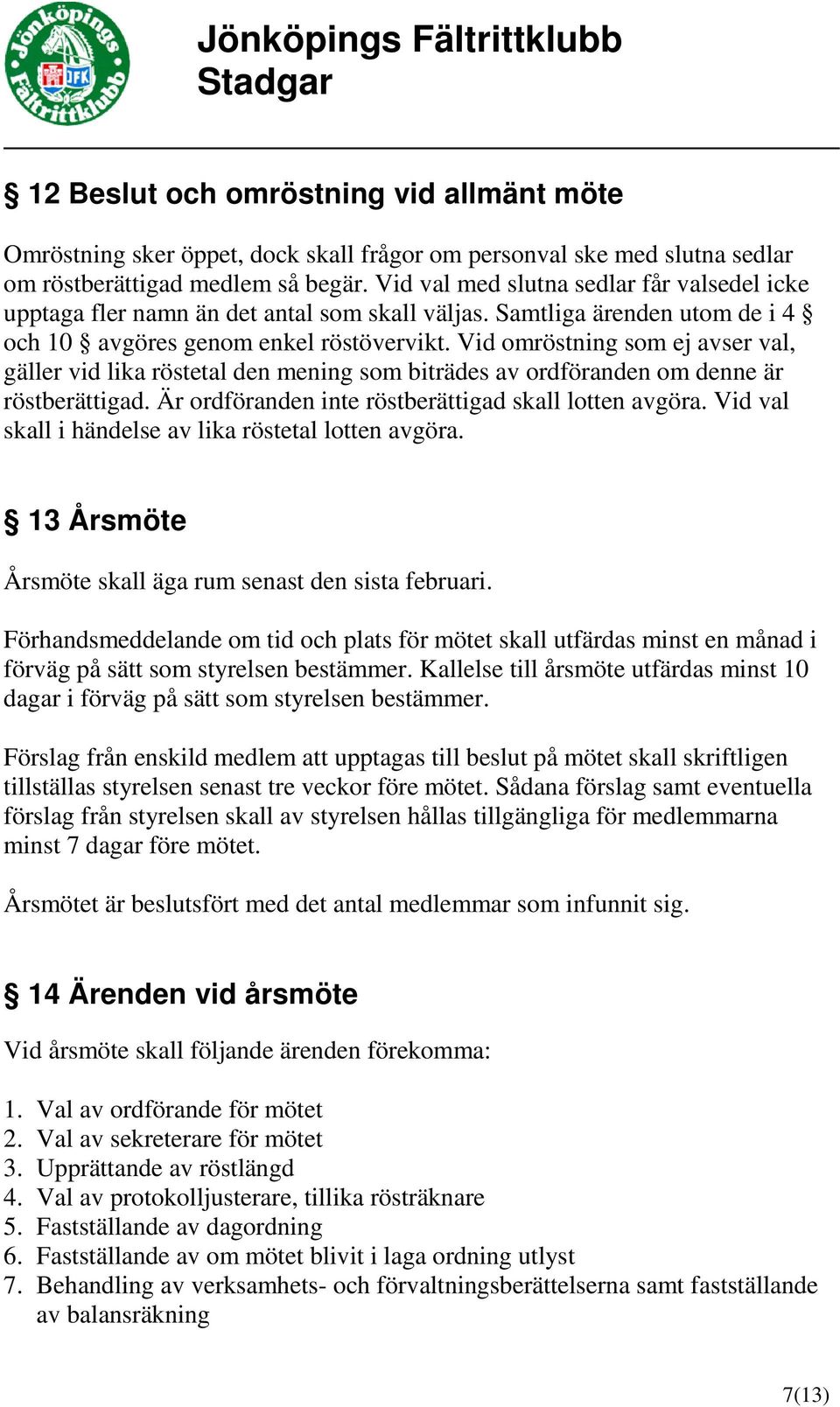 Jönköpings Fältrittklubb
JFK
Jönköpings Fältrittklubb
Stadgar

§ 12 Beslut och omröstning vid allmänt möte

Omröstning sker öppet, dock skall frågor om personval ske med slutna sedlar om röstberättigad medlem så begär. Vid val med slutna sedlar får valsedel icke upptaga fler namn än det antal som skall väljas. Samtliga ärenden utom de i 4 § och 10 § avgöres genom enkel röstövervikt. Vid omröstning som ej avser val, gäller vid lika röstetal den mening som biträdes av ordföranden om denne är röstberättigad. Är ordföranden inte röstberättigad skall lotten avgöra. Vid val skall i händelse av lika röstetal lotten avgöra.

§ 13 Årsmöte

Årsmöte skall äga rum senast den sista februari.

Förhandsmeddelande om tid och plats för mötet skall utfärdas minst en månad i förväg på sätt som styrelsen bestämmer. Kallelse till årsmöte utfärdas minst 10 dagar i förväg på sätt som styrelsen bestämmer.

Förslag från enskild medlem att upptagas till beslut på mötet skall skriftligen tillställas styrelsen senast tre veckor före mötet. Sådana förslag samt eventuella förslag från styrelsen skall av styrelsen hållas tillgängliga för medlemmarna minst 7 dagar före mötet.

Årsmötet är beslutsfört med det antal medlemmar som infunnit sig.

§ 14 Ärenden vid årsmöte

Vid årsmöte skall följande ärenden förekomma:

1. Val av ordförande för mötet
2. Val av sekreterare för mötet
3. Upprättande av röstlängd
4. Val av protokolljusterare, tillika rösträknare
5. Fastställande av dagordning
6. Fastställande av om mötet blivit i laga ordning utlyst
7. Behandling av verksamhets- och förvaltningsberättelserna samt fastställande av balansräkning

7(13)